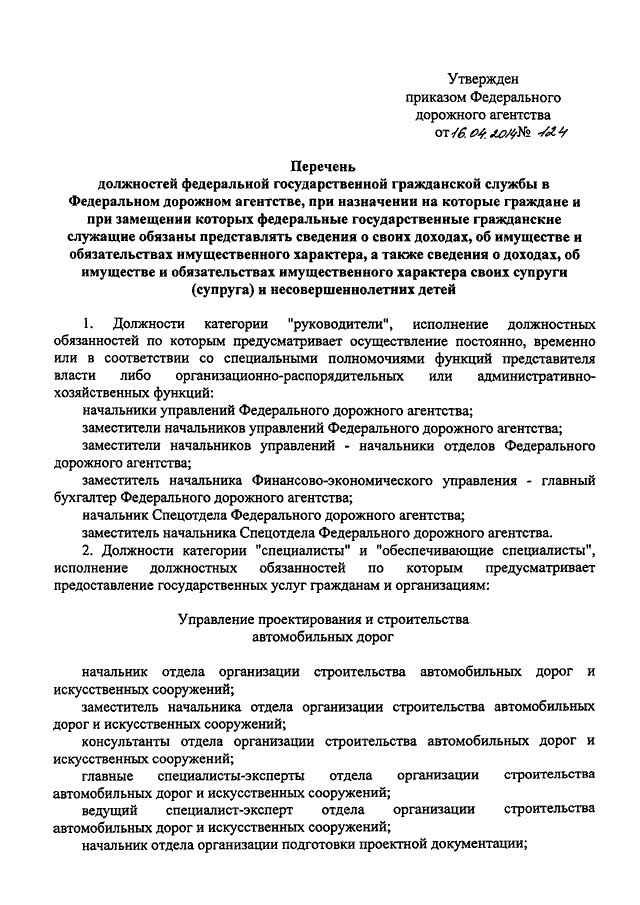 Утвержден
приказом Федерального
дорожного агентства
от 16.04.2014 № 124

Перечень
должностей федеральной государственной гражданской службы в Федеральном дорожном агентстве, при назначении на которые граждане и при замещении которых федеральные государственные гражданские служащие обязаны представлять сведения о своих доходах, об имуществе и обязательствах имущественного характера, а также сведения о доходах, об имуществе и обязательствах имущественного характера своих супруги (супруга) и несовершеннолетних детей

1. Должности категории "руководители", исполнение должностных обязанностей по которым предусматривает осуществление постоянно, временно или в соответствии со специальными полномочиями функций представителя власти либо организационно-распорядительных или административно-хозяйственных функций:

начальники управлений Федерального дорожного агентства;

заместители начальников управлений Федерального дорожного агентства;

заместители начальников управлений - начальники отделов Федерального дорожного агентства;

заместитель начальника Финансово-экономического управления - главный бухгалтер Федерального дорожного агентства;

начальник Спецотдела Федерального дорожного агентства;

заместитель начальника Спецотдела Федерального дорожного агентства.

2. Должности категории "специалисты" и "обеспечивающие специалисты", исполнение должностных обязанностей по которым предусматривает предоставление государственных услуг гражданам и организациям:

Управление проектирования и строительства
автомобильных дорог

начальник отдела организации строительства автомобильных дорог и искусственных сооружений;

заместитель начальника отдела организации строительства автомобильных дорог и искусственных сооружений;

консультанты отдела организации строительства автомобильных дорог и искусственных сооружений;

главные специалисты-эксперты отдела организации строительства автомобильных дорог и искусственных сооружений;

ведущий специалист-эксперт отдела организации строительства автомобильных дорог и искусственных сооружений;

начальник отдела организации подготовки проектной документации;